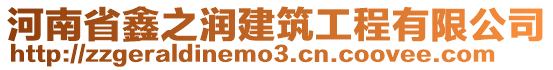 河南省鑫之润建筑工程有限公司
http://zzgeraldinemo3.cn.coovee.com